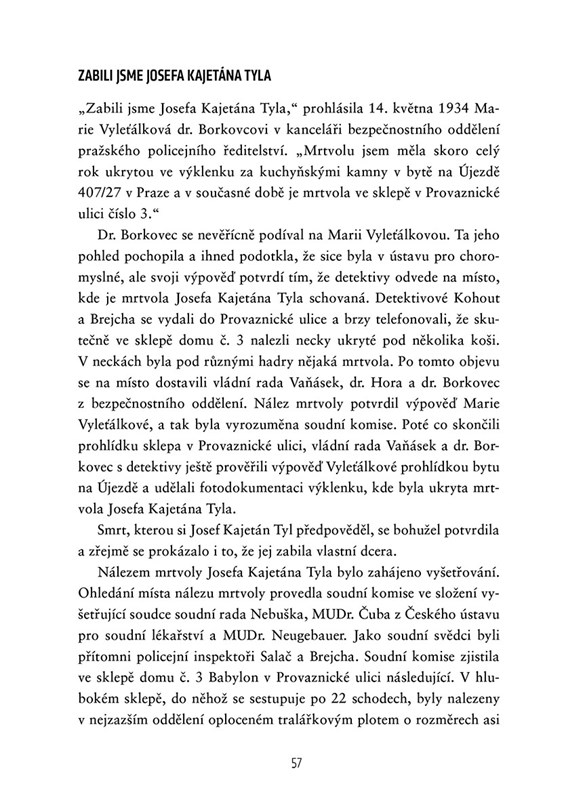 ZABILI JSME JOSEFA KAJETÁNA TYLA

„Zabili jsme Josefa Kajetána Tyla," prohlásila 14. května 1934 Marie Vyleťálková dr. Borkovcovi v kanceláři bezpečnostního oddělení pražského policejního ředitelství. „Mrtvolu jsem měla skoro celý rok ukrytou ve výklenku za kuchyňskými kamny v bytě na Újezdě 407/27 v Praze a v současné době je mrtvola ve sklepě v Provaznické ulici číslo 3."

Dr. Borkovec se nevěřícně podíval na Marii Vyleťálkovou. Ta jeho pohled pochopila a ihned podotkla, že sice byla v ústavu pro choromyslné, ale svoji výpověď potvrdí tím, že detektivy odvede na místo, kde je mrtvola Josefa Kajetána Tyla schovaná. Detektivové Kohout a Brejcha se vydali do Provaznické ulice a brzy telefonovali, že skutečně ve sklepě domu č. 3 nalezli necky ukryté pod několika koši. V neckách byla pod různými hadry nějaká mrtvola. Po tomto objevu se na místo dostavili vládní rada Vaňásek, dr. Hora a dr. Borkovec z bezpečnostního oddělení. Nález mrtvoly potvrdil výpověď Marie Vyleťálkové, a tak byla vyrozuměna soudní komise. Poté co skončili prohlídku sklepa v Provaznické ulici, vládní rada Vaňásek a dr. Borkovec s detektivy ještě prověřili výpověď Vyleťálkové prohlídkou bytu na Újezdě a udělali fotodokumentaci výklenku, kde byla ukryta mrtvola Josefa Kajetána Tyla.

Smrt, kterou si Josef Kajetán Tyl předpověděl, se bohužel potvrdila a zřejmě se prokázalo i to, že jej zabila vlastní dcera.

Nálezem mrtvoly Josefa Kajetána Tyla bylo zahájeno vyšetřování. Ohledání místa nálezu mrtvoly provedla soudní komise ve složení vyšetřující soudce soudní rada Nebuška, MUDr. Čuba z Českého ústavu pro soudní lékařství a MUDr. Neugebauer. Jako soudní svědci byli přítomni policejní inspektoři Salač a Brejcha. Soudní komise zjistila ve sklepě domu č. 3 Babylon v Provaznické ulici následující. V hlubokém sklepě, do něhož se sestupuje po 22 schodech, byly nalezeny v nejzazším oddělení oploceném tralářkovým plotem o rozměrech asi

57